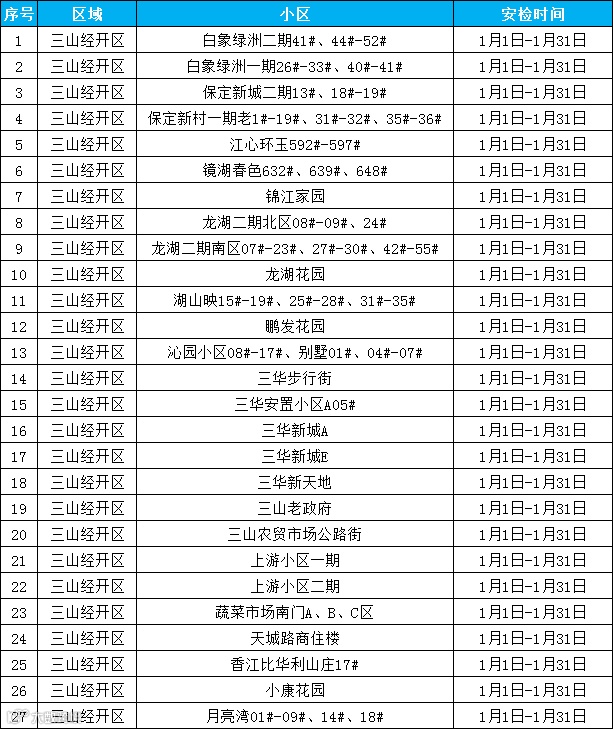 | 序号 | 区域 | 小区 | 安检时间 |
|---|---|---|---|
| 1 | 三山经开区 | 白象绿洲二期41#、44#-52# | 1月1日-1月31日 |
| 2 | 三山经开区 | 白象绿洲一期26#-33#、40#-41# | 1月1日-1月31日 |
| 3 | 三山经开区 | 保定新城二期13#、18#-19# | 1月1日-1月31日 |
| 4 | 三山经开区 | 保定新村一期老1#-19#、31#-32#、35#-36# | 1月1日-1月31日 |
| 5 | 三山经开区 | 江心环玉592#-597# | 1月1日-1月31日 |
| 6 | 三山经开区 | 镜湖春色632#、639#、648# | 1月1日-1月31日 |
| 7 | 三山经开区 | 锦江家园 | 1月1日-1月31日 |
| 8 | 三山经开区 | 龙湖二期北区08#-09#、24# | 1月1日-1月31日 |
| 9 | 三山经开区 | 龙湖二期南区07#-23#、27#-30#、42#-55# | 1月1日-1月31日 |
| 10 | 三山经开区 | 龙湖花园 | 1月1日-1月31日 |
| 11 | 三山经开区 | 湖山映15#-19#、25#-28#、31#-35# | 1月1日-1月31日 |
| 12 | 三山经开区 | 鹏发花园 | 1月1日-1月31日 |
| 13 | 三山经开区 | 沁园小区08#-17#、别墅01#、04#-07# | 1月1日-1月31日 |
| 14 | 三山经开区 | 三华步行街 | 1月1日-1月31日 |
| 15 | 三山经开区 | 三华安置小区A05# | 1月1日-1月31日 |
| 16 | 三山经开区 | 三华新城A | 1月1日-1月31日 |
| 17 | 三山经开区 | 三华新城E | 1月1日-1月31日 |
| 18 | 三山经开区 | 三华新天地 | 1月1日-1月31日 |
| 19 | 三山经开区 | 三山老政府 | 1月1日-1月31日 |
| 20 | 三山经开区 | 三山农贸市场公路街 | 1月1日-1月31日 |
| 21 | 三山经开区 | 上游小区一期 | 1月1日-1月31日 |
| 22 | 三山经开区 | 上游小区二期 | 1月1日-1月31日 |
| 23 | 三山经开区 | 蔬菜市场南门A、B、C区 | 1月1日-1月31日 |
| 24 | 三山经开区 | 天城路商住楼 | 1月1日-1月31日 |
| 25 | 三山经开区 | 香江比华利山庄17# | 1月1日-1月31日 |
| 26 | 三山经开区 | 小康花园 | 1月1日-1月31日 |
| 27 | 三山经开区 | 月亮湾01#-09#、14#、18# | 1月1日-1月31日 |